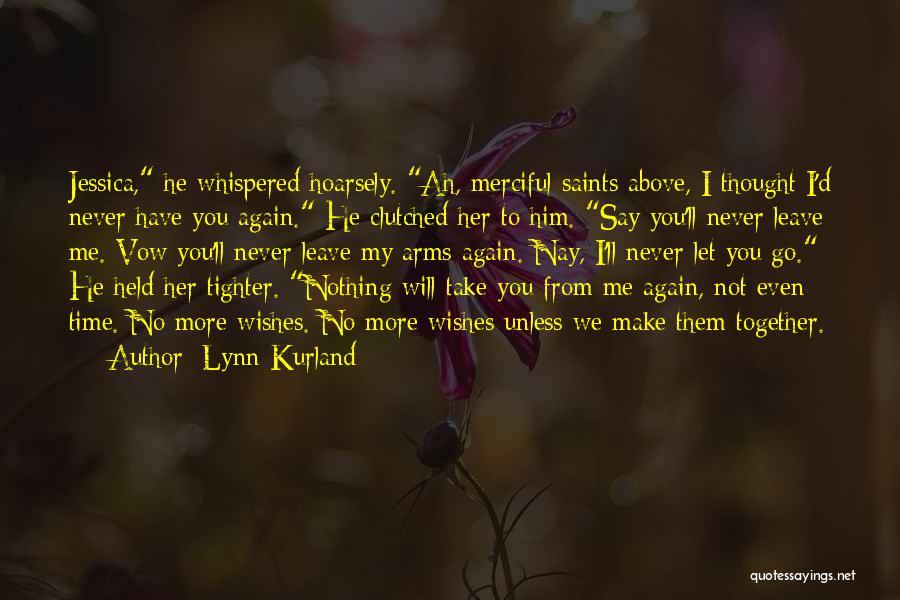 Jessica," he whispered hoarsely. "Ah, merciful saints above, I thought I'd never have you again." He clutched her to him. "Say you'll never leave me. Vow you'll never leave my arms again. Nay, I'll never let you go." He held her tighter. "Nothing will take you from me again, not even time. No more wishes. No more wishes unless we make them together.

Author: Lynn Kurland

quotessayings.net